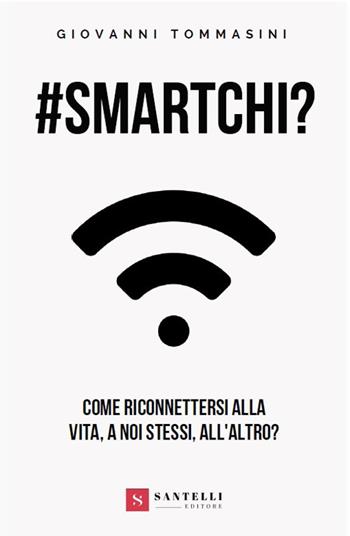 GIOVANNI TOMMASINI

#SMARTCHI?

COME RICONNETTERSI ALLA VITA, A NOI STESSI, ALL'ALTRO?

S SANTELLI EDITORE